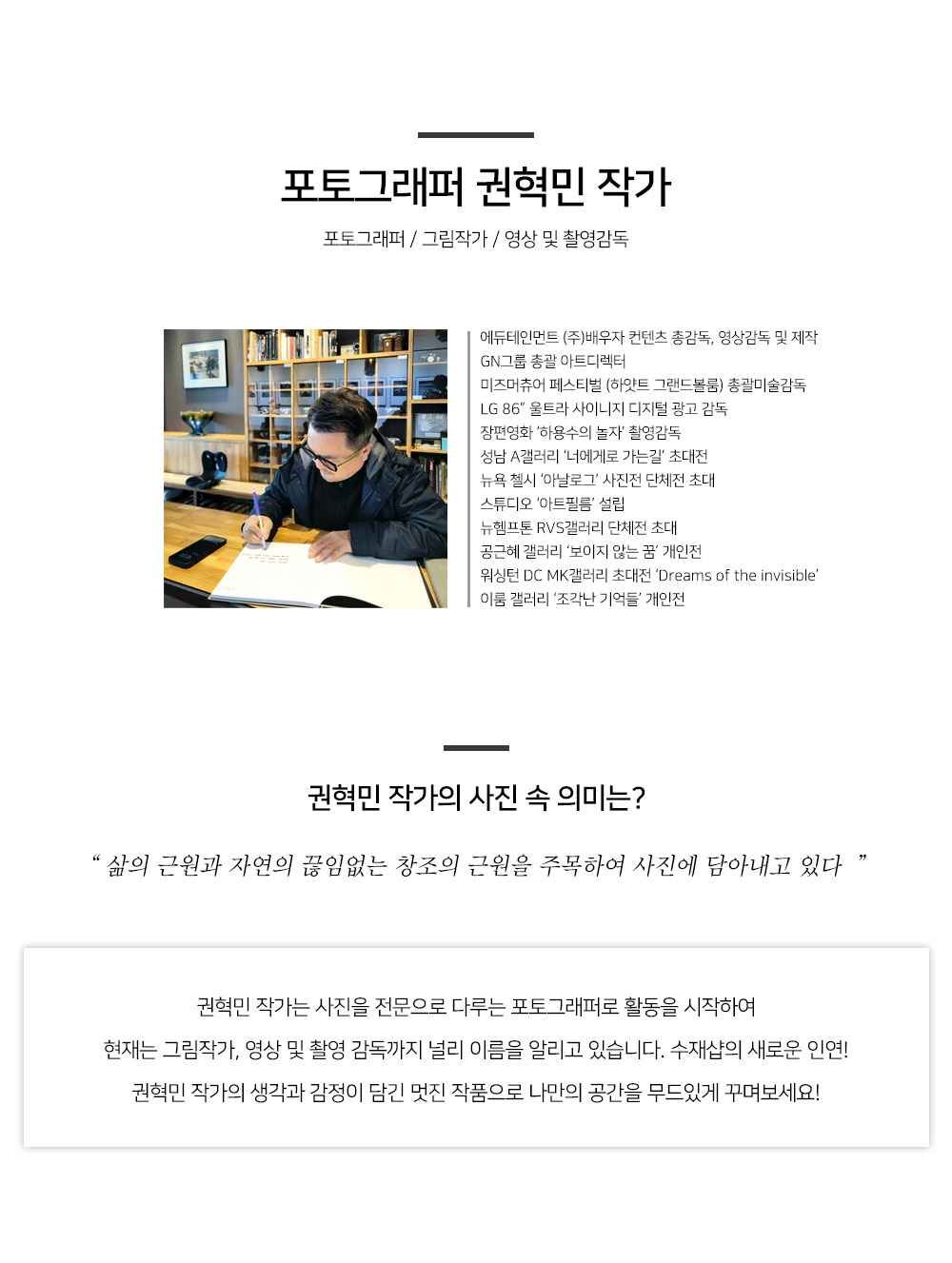 포토그래퍼 권혁민 작가

포토그래퍼 / 그림작가 / 영상 및 촬영감독

에듀테인먼트 (주)배우자 컨텐츠 총감독, 영상감독 및 제작
GN그룹 총괄 아트디렉터
미즈머츄어 페스티벌 (하얏트 그랜드볼룸) 총괄미술감독
LG 86" 울트라 사이니지 디지털 광고 감독
장편영화 '하용수의 놀자' 촬영감독
성남 A갤러리 '너에게로 가는길' 초대전
뉴욕 첼시 '아날로그' 사진전 단체전 초대
스튜디오 '아트필름' 설립
뉴헴프톤 RVS갤러리 단체전 초대
공근혜 갤러리 '보이지 않는 꿈' 개인전
워싱턴 DC MK갤러리 초대전 'Dreams of the invisible'
이룸 갤러리 '조각난 기억들' 개인전

권혁민 작가의 사진 속 의미는?

" 삶의 근원과 자연의 끊임없는 창조의 근원을 주목하여 사진에 담아내고 있다 "

권혁민 작가는 사진을 전문으로 다루는 포토그래퍼로 활동을 시작하여
현재는 그림작가, 영상 및 촬영 감독까지 널리 이름을 알리고 있습니다. 수재샵의 새로운 인연!
권혁민 작가의 생각과 감정이 담긴 멋진 작품으로 나만의 공간을 무드있게 꾸며보세요!